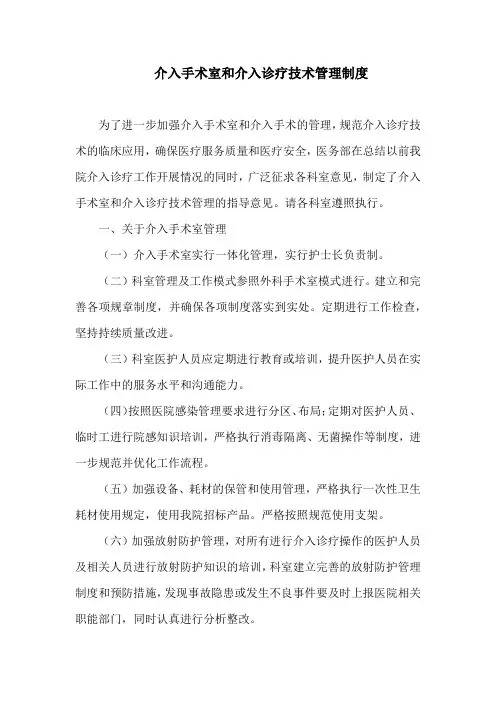 介入手术室和介入诊疗技术管理制度

为了进一步加强介入手术室和介入手术的管理，规范介入诊疗技术的临床应用，确保医疗服务质量和医疗安全，医务部在总结以前我院介入诊疗工作开展情况的同时，广泛征求各科室意见，制定了介入手术室和介入诊疗技术管理的指导意见。请各科室遵照执行。

一、关于介入手术室管理

（一）介入手术室实行一体化管理，实行护士长负责制。

（二）科室管理及工作模式参照外科手术室模式进行。建立和完善各项规章制度，并确保各项制度落实到实处。定期进行工作检查，坚持持续质量改进。

（三）科室医护人员应定期进行教育或培训，提升医护人员在实际工作中的服务水平和沟通能力。

（四）按照医院感染管理要求进行分区、布局；定期对医护人员、临时工进行院感知识培训，严格执行消毒隔离、无菌操作等制度，进一步规范并优化工作流程。

（五）加强设备、耗材的保管和使用管理，严格执行一次性卫生耗材使用规定，使用我院招标产品。严格按照规范使用支架。

（六）加强放射防护管理，对所有进行介入诊疗操作的医护人员及相关人员进行放射防护知识的培训，科室建立完善的放射防护管理制度和预防措施，发现事故隐患或发生不良事件要及时上报医院相关职能部门，同时认真进行分析整改。